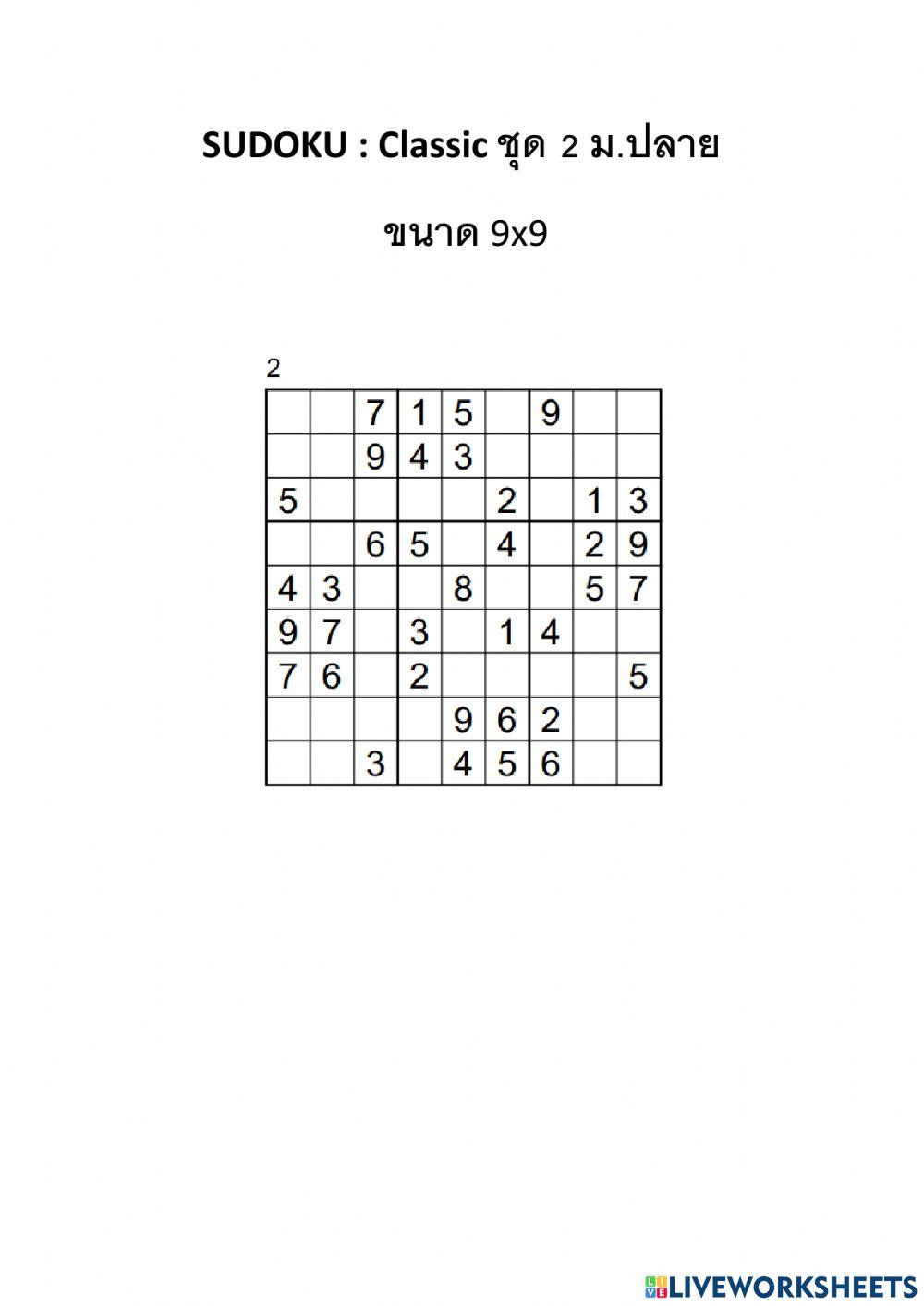 SUDOKU : Classic ชุด 2 ม.ปลาย

ขนาด 9x9

2

|  |  | 7 | 1 | 5 |  | 9 |  |  |
|---|---|---|---|---|---|---|---|---|
|  |  | 9 | 4 | 3 |  |  |  |  |
| 5 |  |  |  |  | 2 |  | 1 | 3 |
|  |  | 6 | 5 |  | 4 |  | 2 | 9 |
| 4 | 3 |  |  | 8 |  |  | 5 | 7 |
| 9 | 7 |  | 3 |  | 1 | 4 |  |  |
| 7 | 6 |  | 2 |  |  |  |  | 5 |
|  |  |  |  | 9 | 6 | 2 |  |  |
|  |  | 3 |  | 4 | 5 | 6 |  |  |

LIVEWORKSHEETS